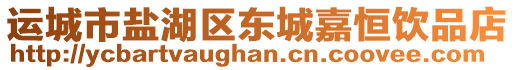 运城市盐湖区东城嘉恒饮品店
http://ycbartvaughan.cn.coovee.com